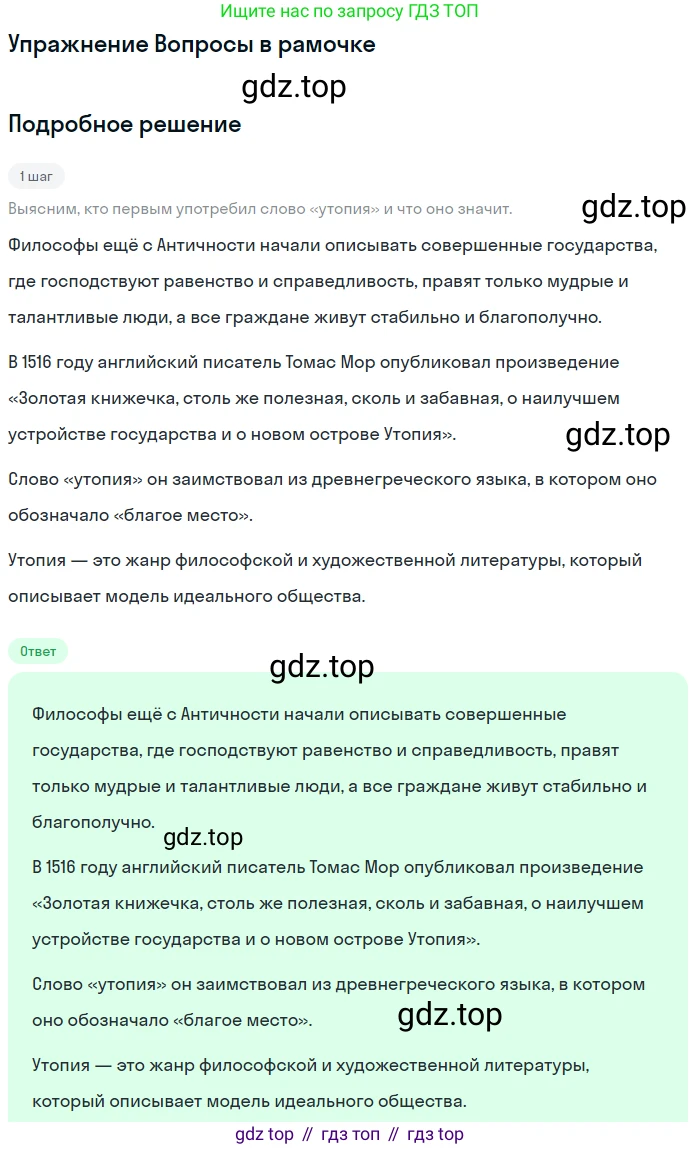 Ищите нас по запросу ГДЗ ТОП

Упражнение Вопросы в рамочке

gdz.top

Подробное решение

1 шаг

Выясним, кто первым употребил слово «утопия» и что оно значит.

gdz.top

Философы ещё с Античности начали описывать совершенные государства, где господствуют равенство и справедливость, правят только мудрые и талантливые люди, а все граждане живут стабильно и благополучно.

В 1516 году английский писатель Томас Мор опубликовал произведение «Золотая книжечка, столь же полезная, сколь и забавная, о наилучшем устройстве государства и о новом острове Утопия».

gdz.top

Слово «утопия» он заимствовал из древнегреческого языка, в котором оно обозначало «благое место».

Утопия — это жанр философской и художественной литературы, который описывает модель идеального общества.

Ответ

gdz.top

Философы ещё с Античности начали описывать совершенные государства, где господствуют равенство и справедливость, правят только мудрые и талантливые люди, а все граждане живут стабильно и благополучно.

gdz.top

В 1516 году английский писатель Томас Мор опубликовал произведение «Золотая книжечка, столь же полезная, сколь и забавная, о наилучшем устройстве государства и о новом острове Утопия».

Слово «утопия» он заимствовал из древнегреческого языка, в котором оно обозначало «благое место».

gdz.top

Утопия — это жанр философской и художественной литературы, который описывает модель идеального общества.

gdz top // гдз топ // гдз top